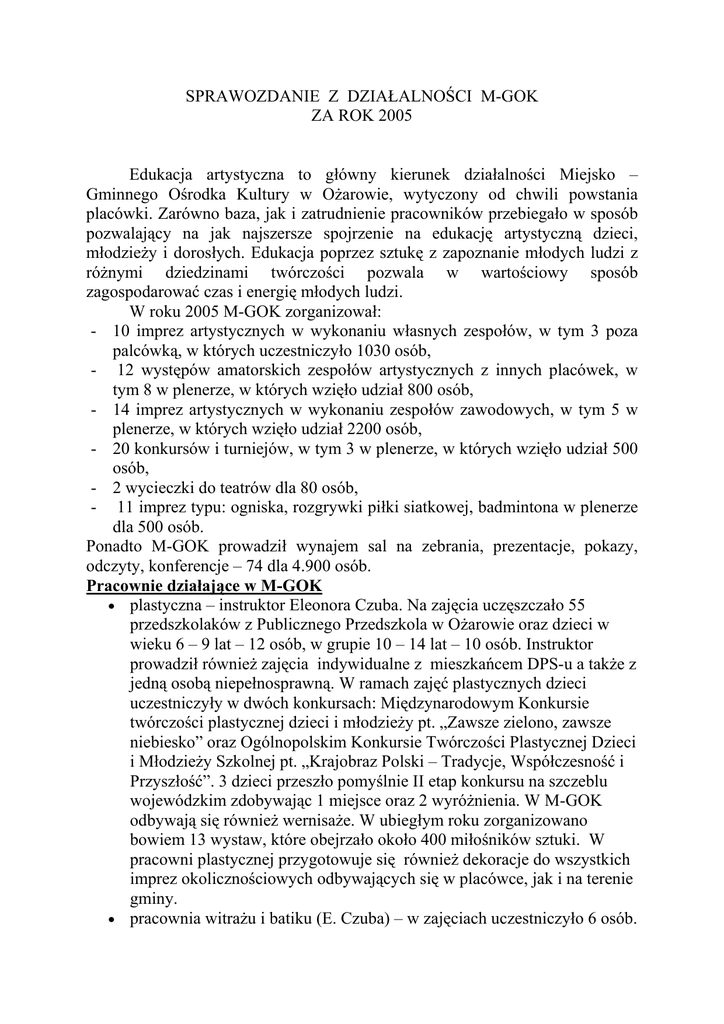 SPRAWOZDANIE Z DZIAŁALNOŚCI M-GOK
ZA ROK 2005

Edukacja artystyczna to główny kierunek działalności Miejsko – Gminnego Ośrodka Kultury w Ożarowie, wytyczony od chwili powstania placówki. Zarówno baza, jak i zatrudnienie pracowników przebiegało w sposób pozwalający na jak najszersze spojrzenie na edukację artystyczną dzieci, młodzieży i dorosłych. Edukacja poprzez sztukę z zapoznanie młodych ludzi z różnymi dziedzinami twórczości pozwala w wartościowy sposób zagospodarować czas i energię młodych ludzi.

W roku 2005 M-GOK zorganizował:
- 10 imprez artystycznych w wykonaniu własnych zespołów, w tym 3 poza palcówką, w których uczestniczyło 1030 osób,
- 12 występów amatorskich zespołów artystycznych z innych placówek, w tym 8 w plenerze, w których wzięło udział 800 osób,
- 14 imprez artystycznych w wykonaniu zespołów zawodowych, w tym 5 w plenerze, w których wzięło udział 2200 osób,
- 20 konkursów i turniejów, w tym 3 w plenerze, w których wzięło udział 500 osób,
- 2 wycieczki do teatrów dla 80 osób,
- 11 imprez typu: ogniska, rozgrywki piłki siatkowej, badmintona w plenerze dla 500 osób.

Ponadto M-GOK prowadził wynajem sal na zebrania, prezentacje, pokazy, odczyty, konferencje – 74 dla 4.900 osób.

Pracownie działające w M-GOK
• plastyczna – instruktor Eleonora Czuba. Na zajęcia uczęszczało 55 przedszkolaków z Publicznego Przedszkola w Ożarowie oraz dzieci w wieku 6 – 9 lat – 12 osób, w grupie 10 – 14 lat – 10 osób. Instruktor prowadził również zajęcia indywidualne z mieszkańcem DPS-u a także z jedną osobą niepełnosprawną. W ramach zajęć plastycznych dzieci uczestniczyły w dwóch konkursach: Międzynarodowym Konkursie twórczości plastycznej dzieci i młodzieży pt. „Zawsze zielono, zawsze niebiesko” oraz Ogólnopolskim Konkursie Twórczości Plastycznej Dzieci i Młodzieży Szkolnej pt. „Krajobraz Polski – Tradycje, Współczesność i Przyszłość”. 3 dzieci przeszło pomyślnie II etap konkursu na szczeblu wojewódzkim zdobywając 1 miejsce oraz 2 wyróżnienia. W M-GOK odbywają się również wernisaże. W ubiegłym roku zorganizowano bowiem 13 wystaw, które obejrzało około 400 miłośników sztuki. W pracowni plastycznej przygotowuje się również dekoracje do wszystkich imprez okolicznościowych odbywających się w placówce, jak i na terenie gminy.
• pracownia witrażu i batiku (E. Czuba) – w zajęciach uczestniczyło 6 osób.